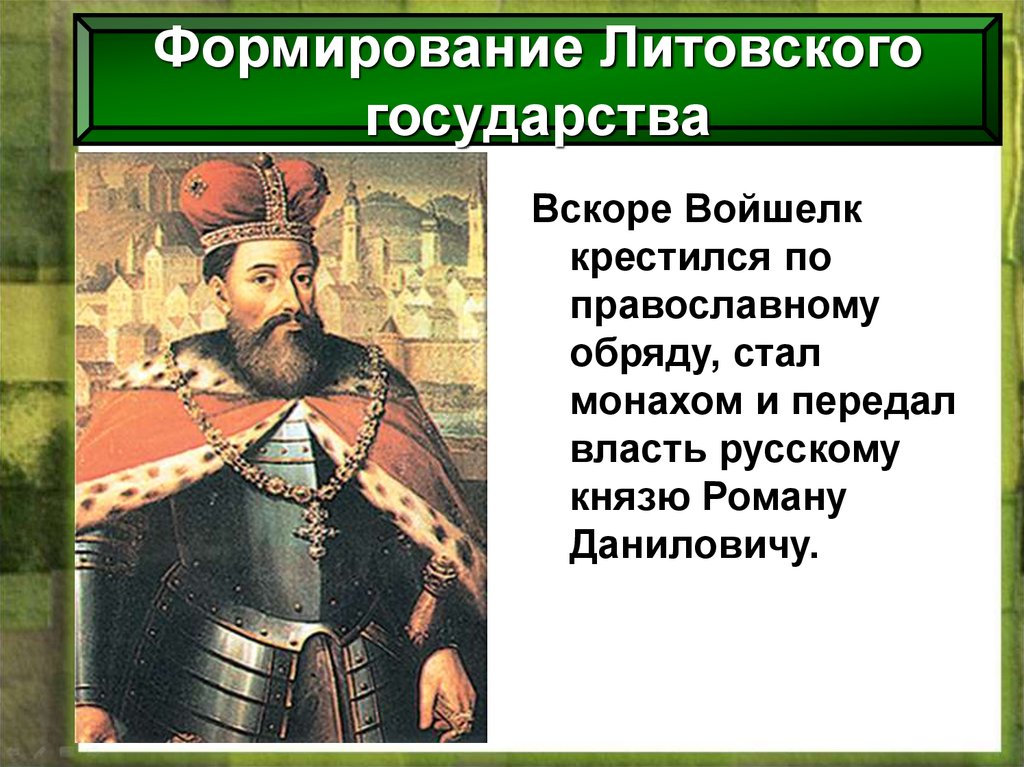 Формирование Литовского государства

Вскоре Войшелк крестился по православному обряду, стал монахом и передал власть русскому князю Роману Даниловичу.